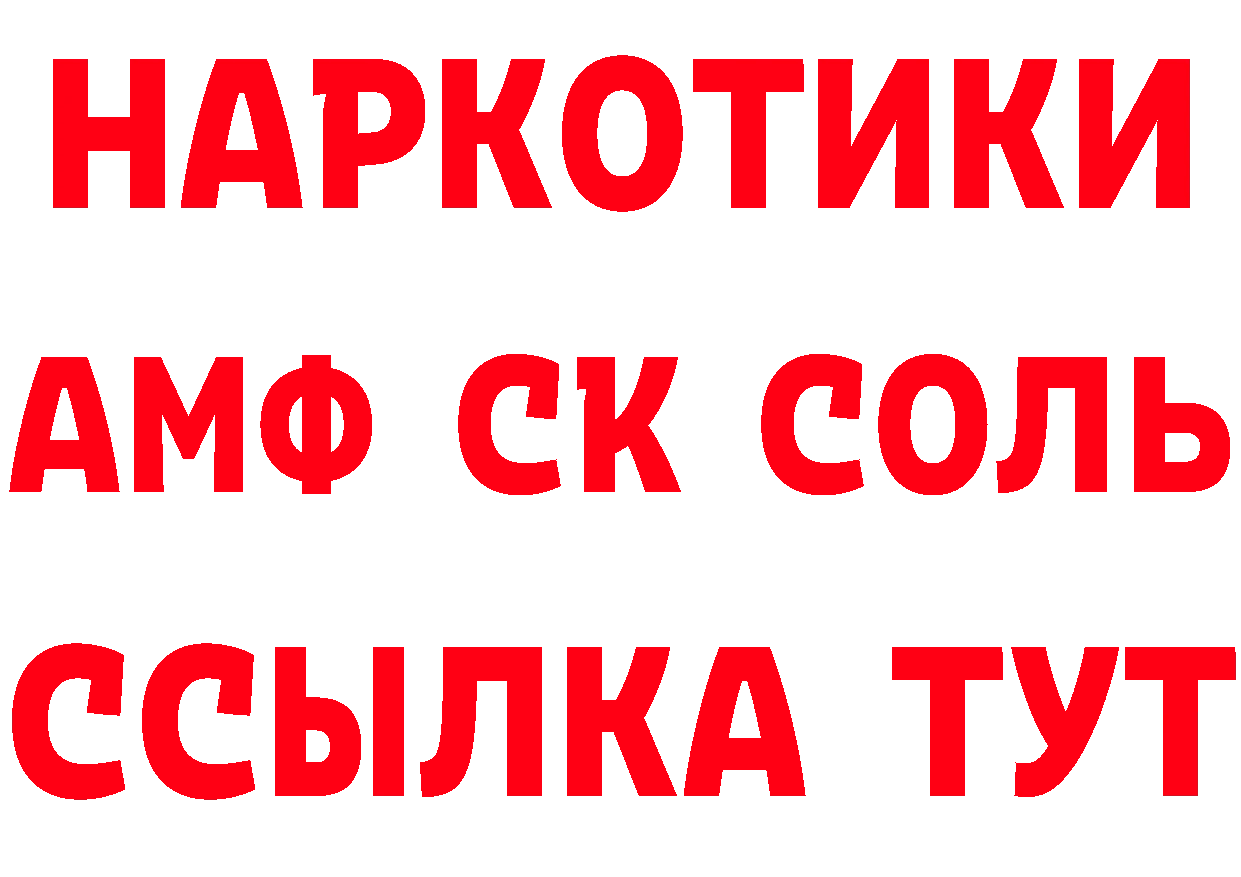 НАРКОТИКИ
АМФ СК СОЛЬ
ССЫЛКА ТУТ